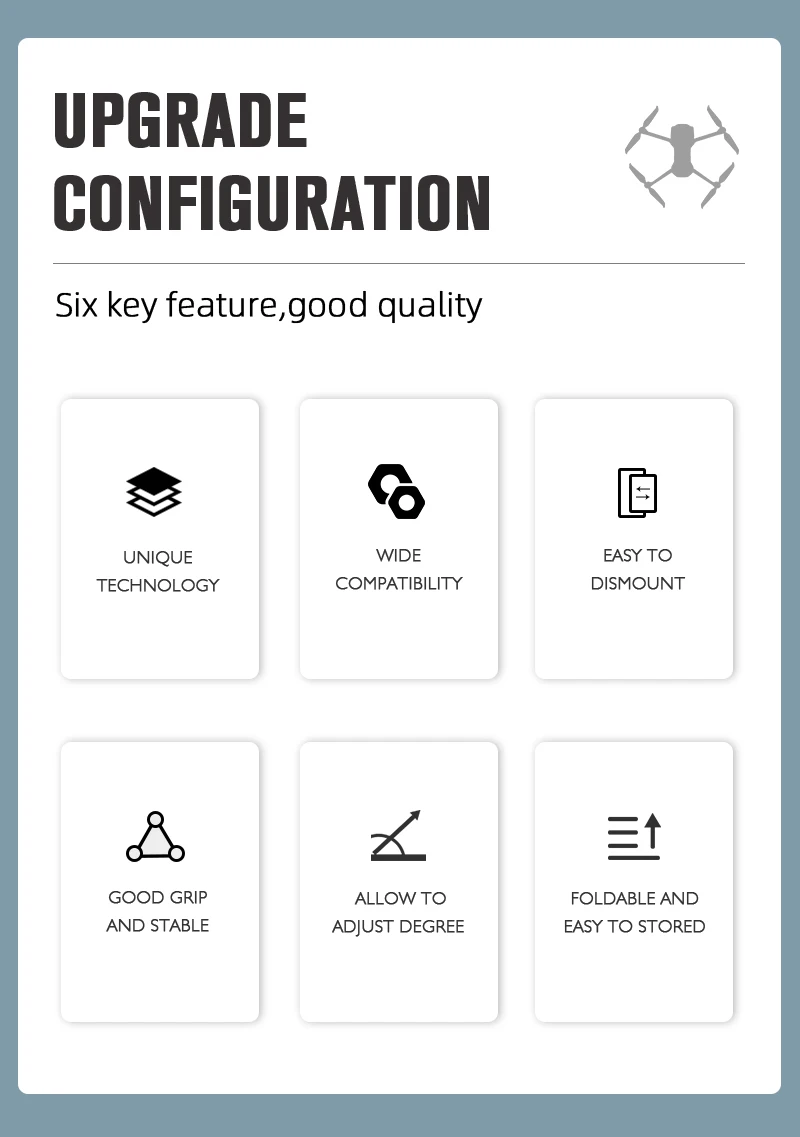 UPGRADE
CONFIGURATION

Six key feature,good quality

UNIQUE
TECHNOLOGY

WIDE
COMPATIBILITY

EASY TO
DISMOUNT

GOOD GRIP
AND STABLE

ALLOW TO
ADJUST DEGREE

FOLDABLE AND
EASY TO STORED